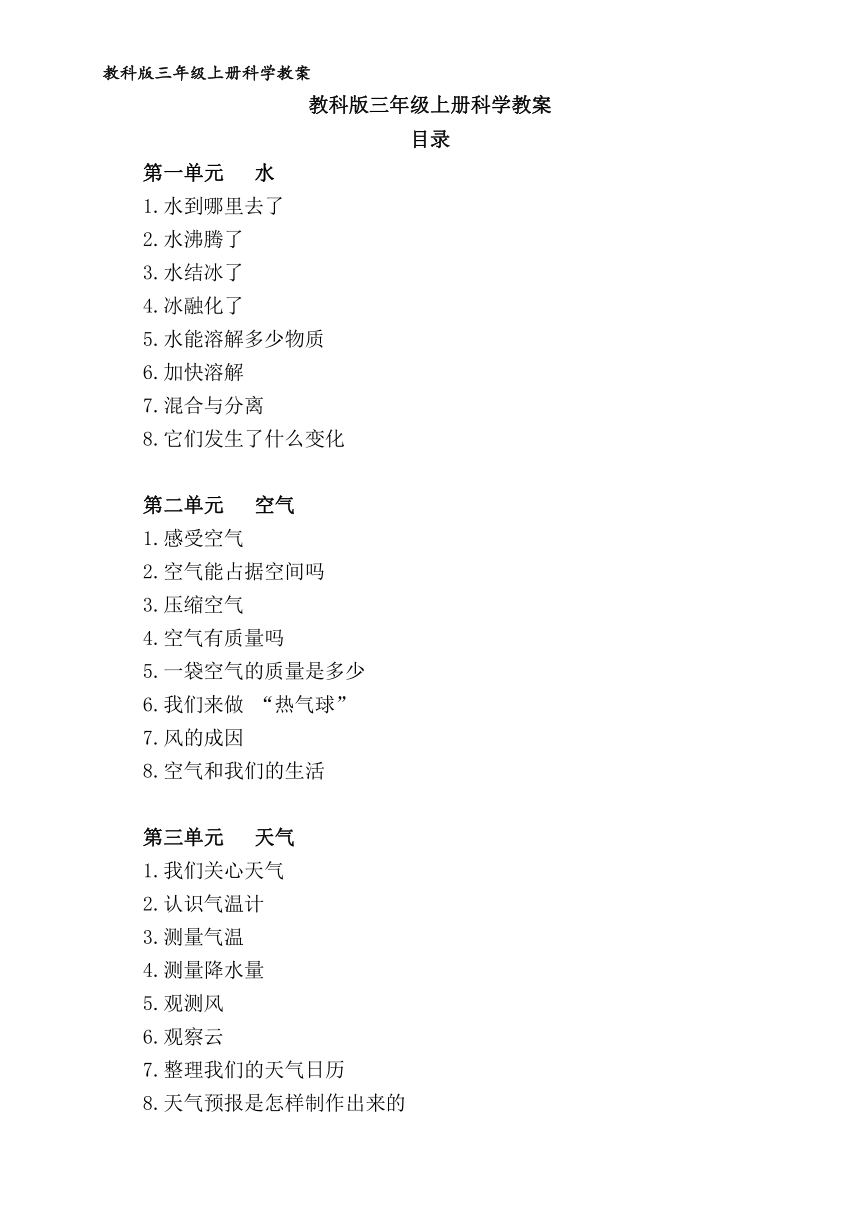 教科版三年级上册科学教案

教科版三年级上册科学教案

目录

第一单元 水

1.水到哪里去了
2.水沸腾了
3.水结冰了
4.冰融化了
5.水能溶解多少物质
6.加快溶解
7.混合与分离
8.它们发生了什么变化

第二单元 空气

1.感受空气
2.空气能占据空间吗
3.压缩空气
4.空气有质量吗
5.一袋空气的质量是多少
6.我们来做 “热气球”
7.风的成因
8.空气和我们的生活

第三单元 天气

1.我们关心天气
2.认识气温计
3.测量气温
4.测量降水量
5.观测风
6.观察云
7.整理我们的天气日历
8.天气预报是怎样制作出来的